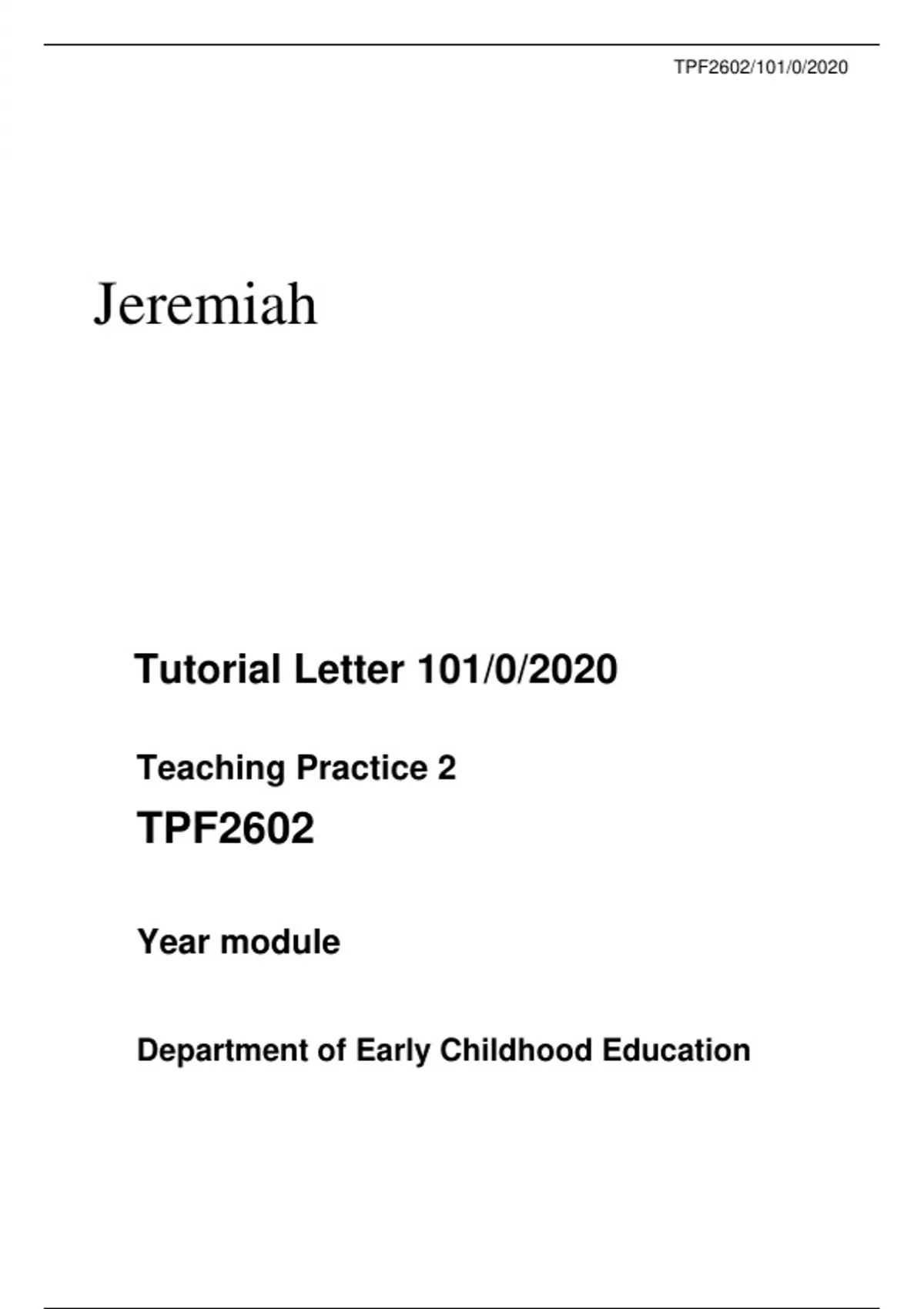 TPF2602/101/0/2020

Jeremiah

Tutorial Letter 101/0/2020

Teaching Practice 2

TPF2602

Year module

Department of Early Childhood Education